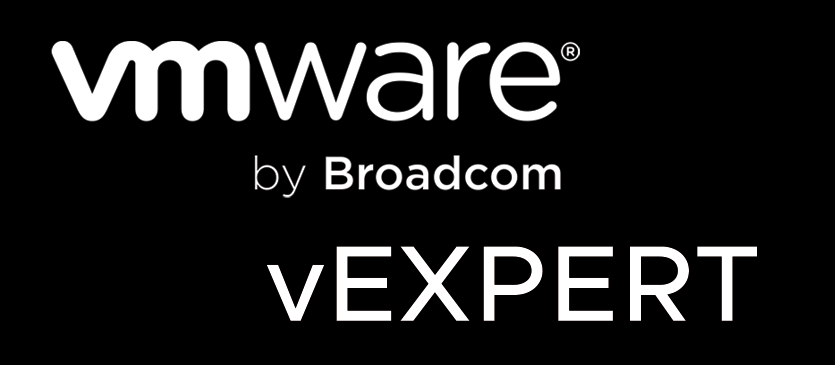 vmware®
by Broadcom
vEXPERT